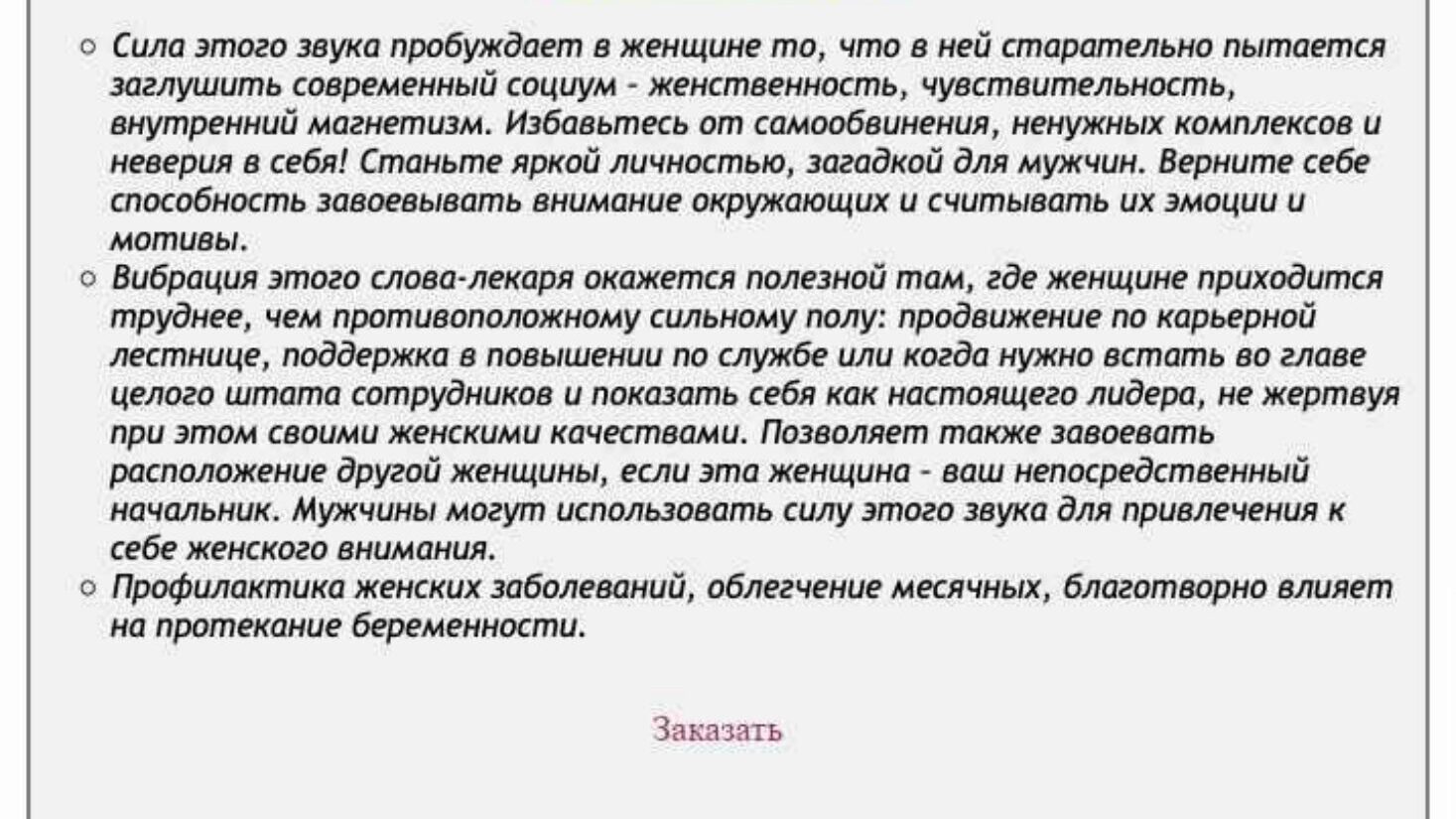 ○ Сила этого звука пробуждает в женщине то, что в ней старательно пытается заглушить современный социум - женственность, чувствительность, внутренний магнетизм. Избавьтесь от самообвинения, ненужных комплексов и неверия в себя! Станьте яркой личностью, загадкой для мужчин. Верните себе способность завоевывать внимание окружающих и считывать их эмоции и мотивы.
○ Вибрация этого слова-лекаря окажется полезной там, где женщине приходится труднее, чем противоположному сильному полу: продвижение по карьерной лестнице, поддержка в повышении по службе или когда нужно встать во главе целого штата сотрудников и показать себя как настоящего лидера, не жертвуя при этом своими женскими качествами. Позволяет также завоевать расположение другой женщины, если эта женщина - ваш непосредственный начальник. Мужчины могут использовать силу этого звука для привлечения к себе женского внимания.
○ Профилактика женских заболеваний, облегчение месячных, благотворно влияет на протекание беременности.

Заказать